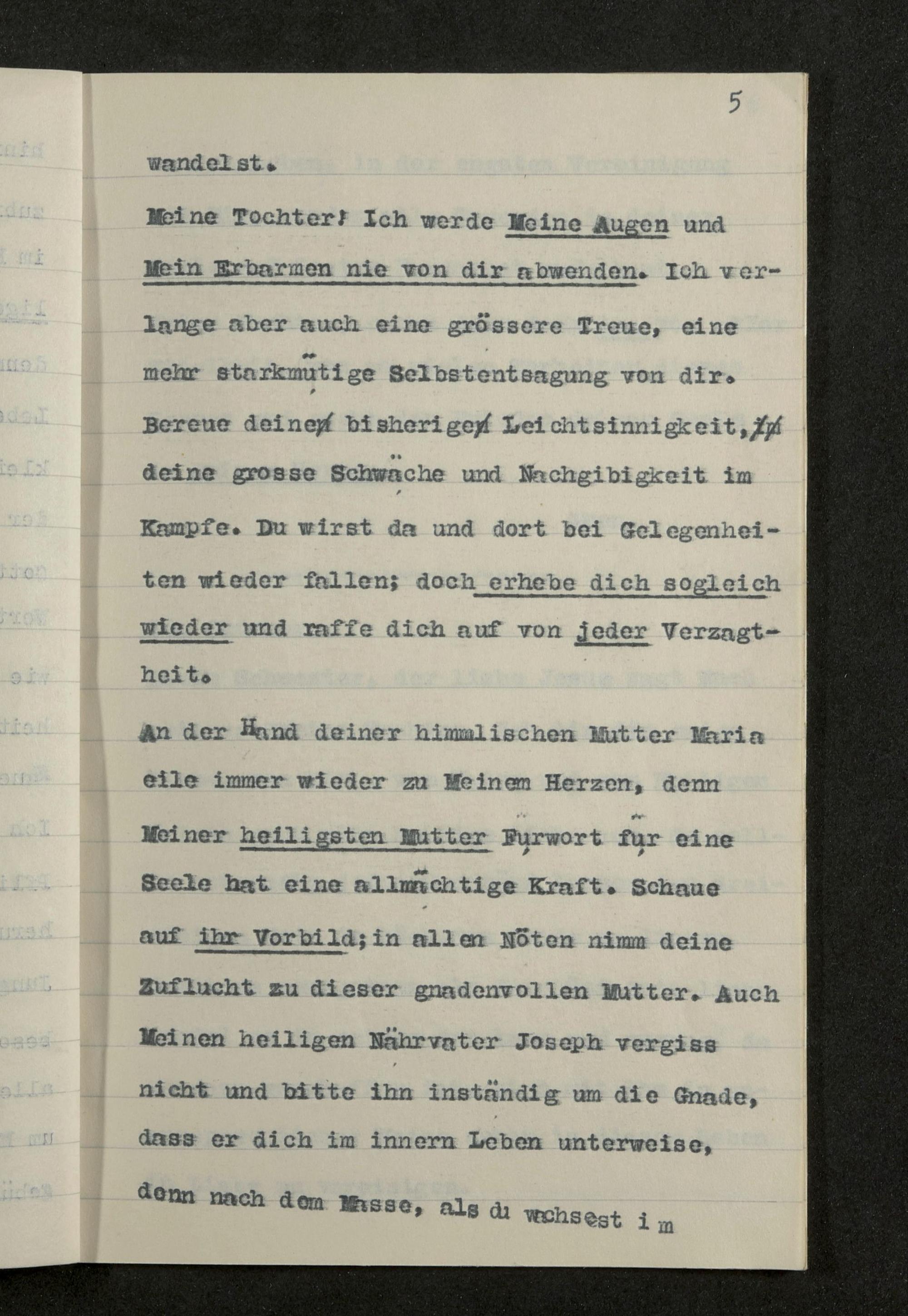 5

wandelst.

Meine Tochter! Ich werde Meine Augen und Mein Erbarmen nie von dir abwenden. Ich verlange aber auch eine grössere Treue, eine mehr starkmütige Selbstentsagung von dir. Bereue deine bisherige Leichtsinnigkeit, deine grosse Schwäche und Nachgibigkeit im Kampfe. Du wirst da und dort bei Gelegenheiten wieder fallen; doch erhebe dich sogleich wieder und raffe dich auf von jeder Verzagtheit.

An der Hand deiner himmlischen Mutter Maria eile immer wieder zu Meinem Herzen, denn Meiner heiligsten Mutter Fürwort für eine Seele hat eine allmächtige Kraft. Schaue auf ihr Vorbild; in allen Nöten nimm deine Zuflucht zu dieser gnadenvollen Mutter. Auch Meinen heiligen Nährvater Joseph vergiss nicht und bitte ihn inständig um die Gnade, dass er dich im innern Leben unterweise, denn nach dem Masse, als du wachsest im